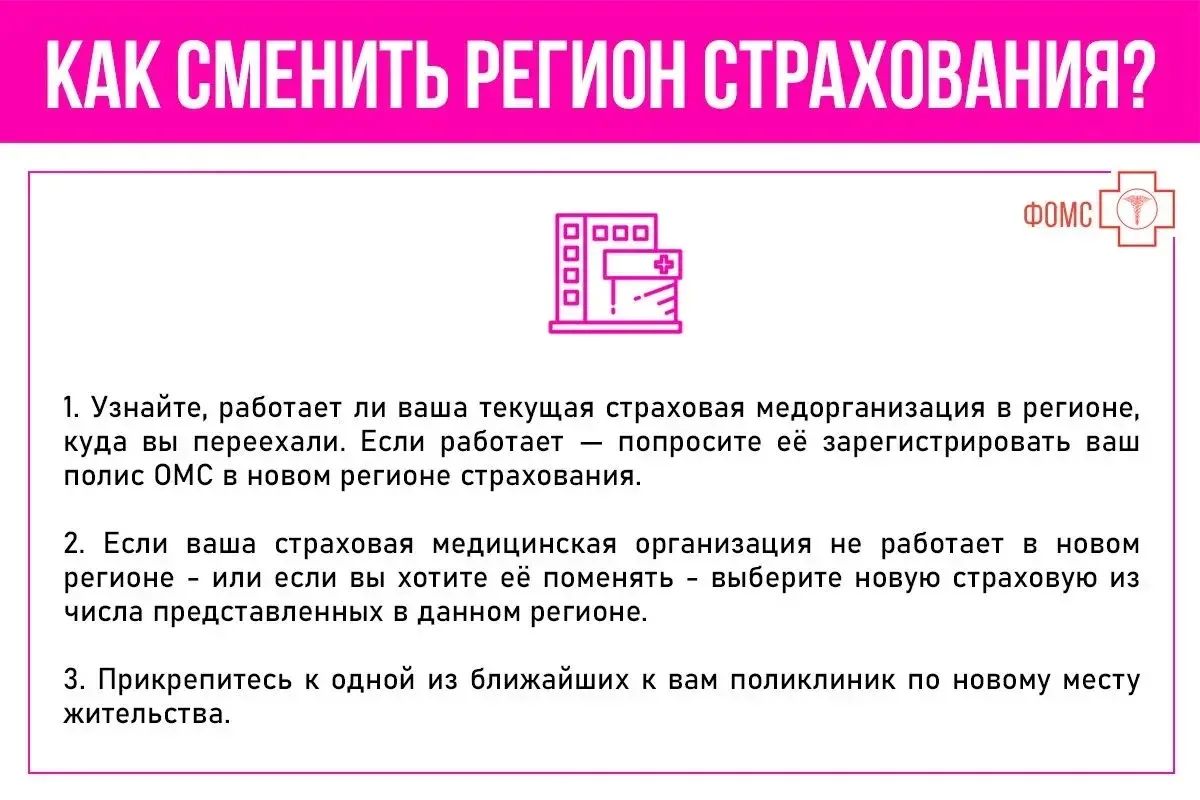 КАК СМЕНИТЬ РЕГИОН СТРАХОВАНИЯ?

ФОМС

1. Узнайте, работает ли ваша текущая страховая медорганизация в регионе, куда вы переехали. Если работает — попросите её зарегистрировать ваш полис ОМС в новом регионе страхования.

2. Если ваша страховая медицинская организация не работает в новом регионе - или если вы хотите её поменять - выберите новую страховую из числа представленных в данном регионе.

3. Прикрепитесь к одной из ближайших к вам поликлиник по новому месту жительства.